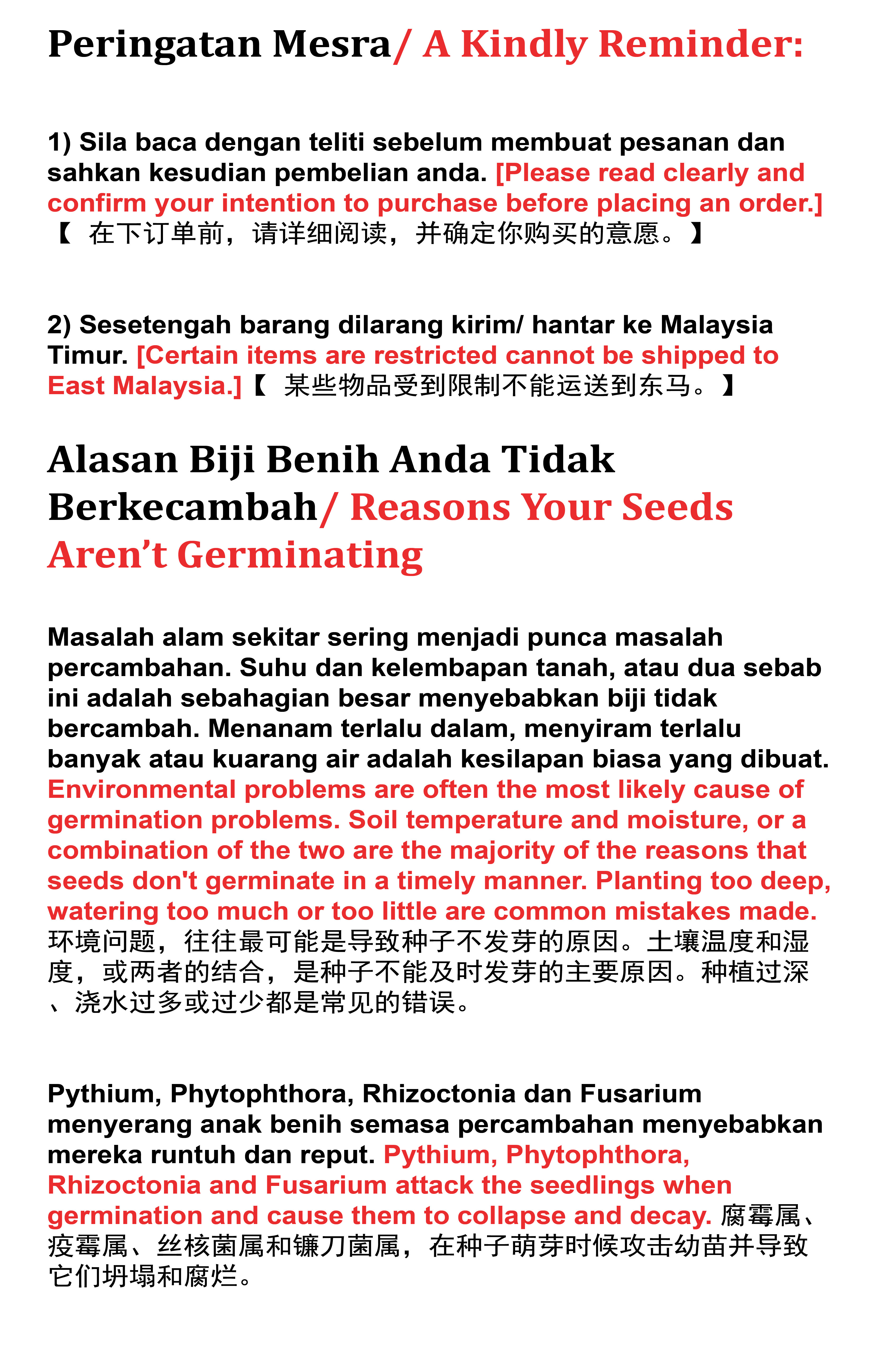 Peringatan Mesra/ A Kindly Reminder:

1) Sila baca dengan teliti sebelum membuat pesanan dan sahkan kesudian pembelian anda. [Please read clearly and confirm your intention to purchase before placing an order.] 【 在下订单前，请详细阅读，并确定你购买的意愿。】

2) Sesetengah barang dilarang kirim/ hantar ke Malaysia Timur. [Certain items are restricted cannot be shipped to East Malaysia.]【 某些物品受到限制不能运送到东马。】

Alasan Biji Benih Anda Tidak Berkecambah/ Reasons Your Seeds Aren’t Germinating

Masalah alam sekitar sering menjadi punca masalah percambahan. Suhu dan kelembapan tanah, atau dua sebab ini adalah sebahagian besar menyebabkan biji tidak bercambah. Menanam terlalu dalam, menyiram terlalu banyak atau kuarang air adalah kesilapan biasa yang dibuat. Environmental problems are often the most likely cause of germination problems. Soil temperature and moisture, or a combination of the two are the majority of the reasons that seeds don't germinate in a timely manner. Planting too deep, watering too much or too little are common mistakes made. 环境问题，往往最可能是导致种子不发芽的原因。土壤温度和湿度，或两者的结合，是种子不能及时发芽的主要原因。种植过深、浇水过多或过少都是常见的错误。

Pythium, Phytophthora, Rhizoctonia dan Fusarium menyerang anak benih semasa percambahan menyebabkan mereka runtuh dan reput. Pythium, Phytophthora, Rhizoctonia and Fusarium attack the seedlings when germination and cause them to collapse and decay. 腐霉属、疫霉属、丝核菌属和镰刀菌属，在种子萌芽时候攻击幼苗并导致它们坍塌和腐烂。